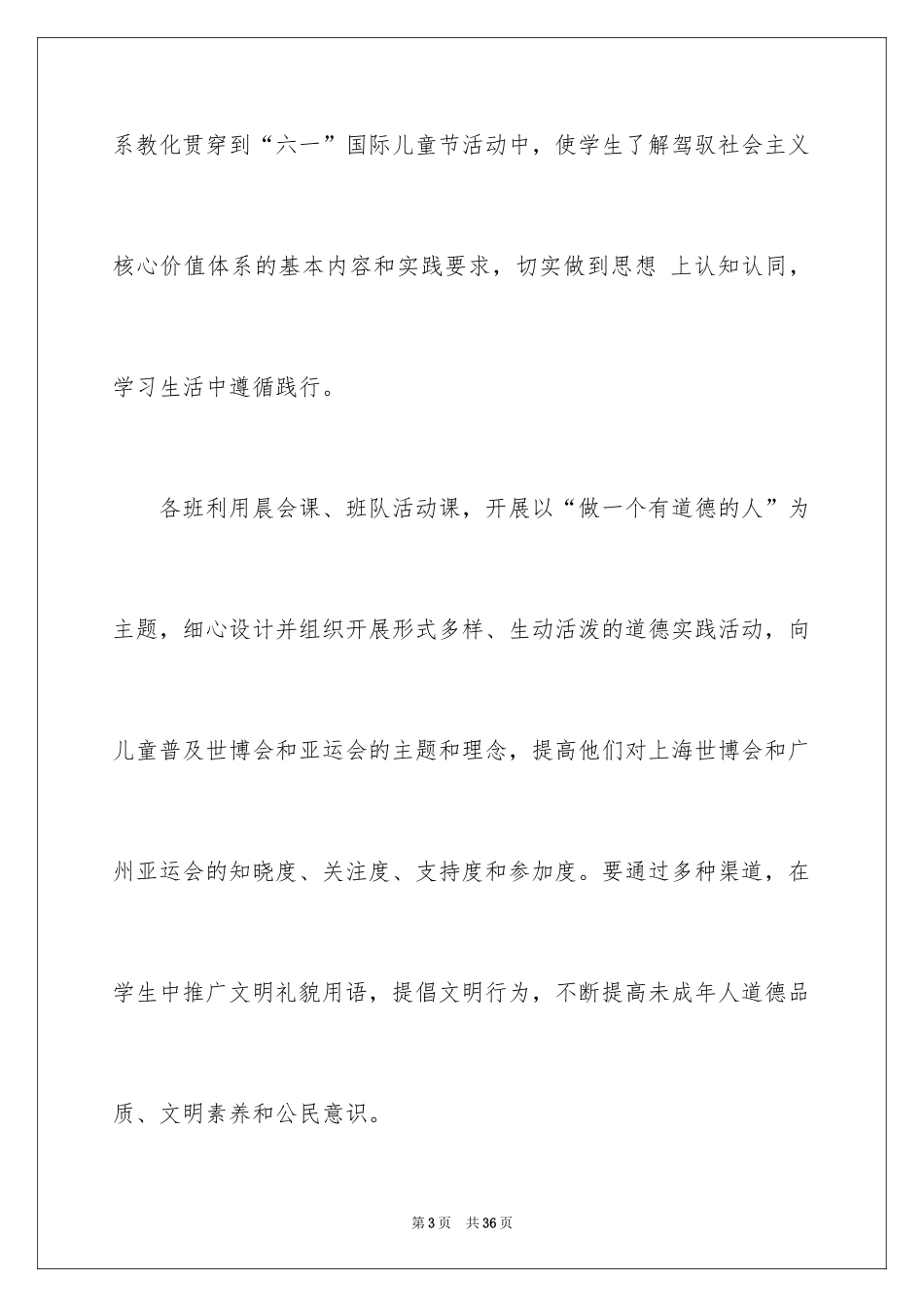 系教化贯穿到“六一”国际儿童节活动中，使学生了解驾驭社会主义核心价值体系的基本内容和实践要求，切实做到思想 上认知认同，学习生活中遵循践行。

各班利用晨会课、班队活动课，开展以“做一个有道德的人”为主题，细心设计并组织开展形式多样、生动活泼的道德实践活动，向儿童普及世博会和亚运会的主题和理念，提高他们对上海世博会和广州亚运会的知晓度、关注度、支持度和参加度。要通过多种渠道，在学生中推广文明礼貌用语，提倡文明行为，不断提高未成年人道德品质、文明素养和公民意识。

第3页 共36页